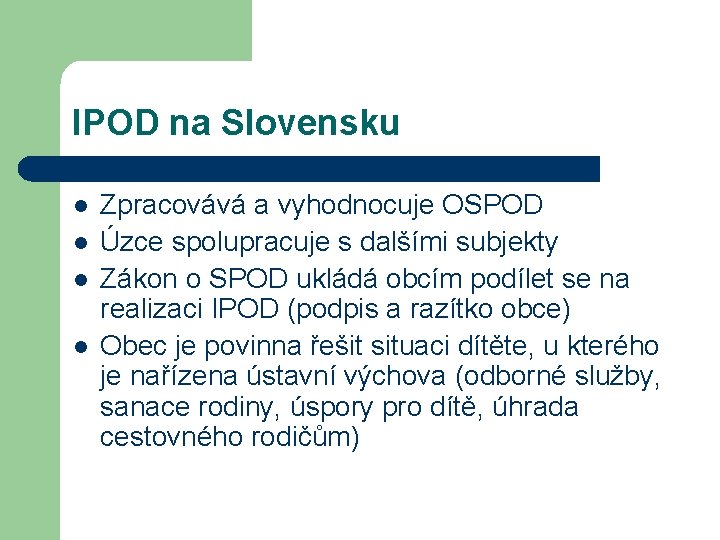 IPOD na Slovensku

- Zpracovává a vyhodnocuje OSPOD
- Úzce spolupracuje s dalšími subjekty
- Zákon o SPOD ukládá obcím podílet se na realizaci IPOD (podpis a razítko obce)
- Obec je povinna řešit situaci dítěte, u kterého je nařízena ústavní výchova (odborné služby, sanace rodiny, úspory pro dítě, úhrada cestovného rodičům)